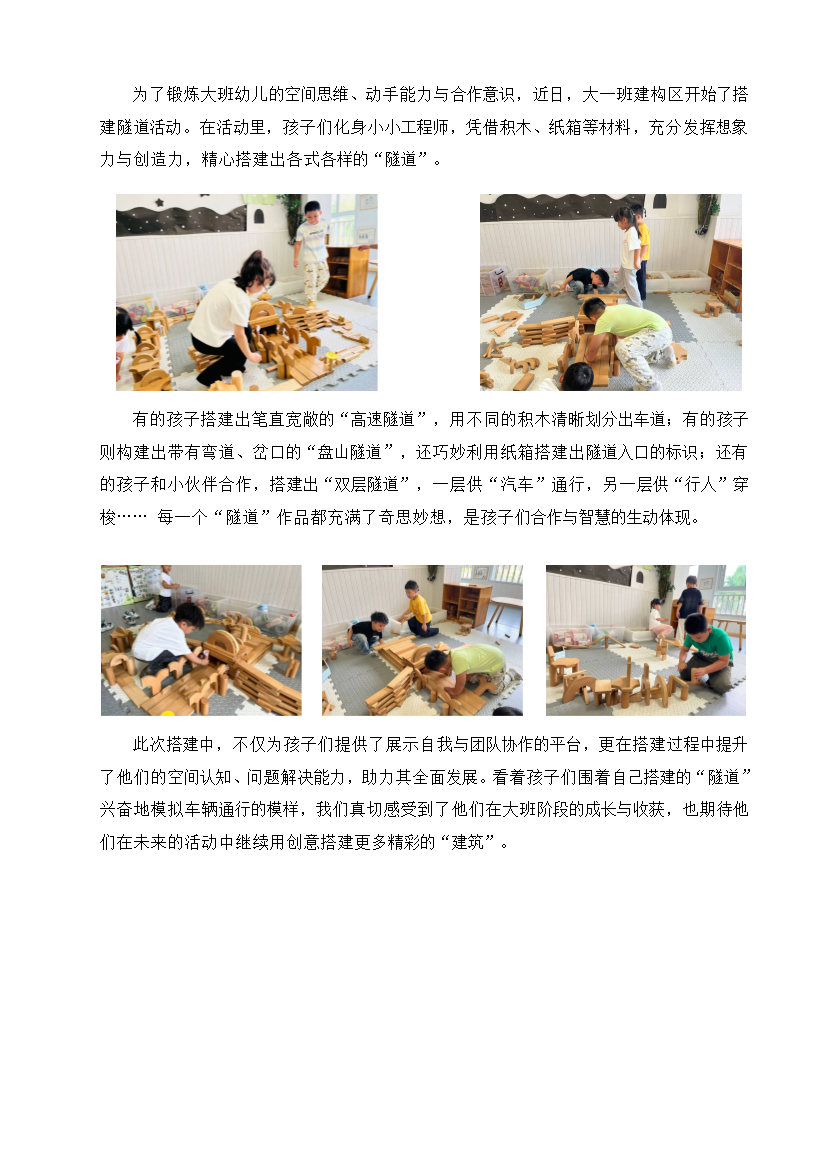 为了锻炼大班幼儿的空间思维、动手能力与合作意识，近日，大一班建构区开始了搭建隧道活动。在活动里，孩子们化身小小工程师，凭借积木、纸箱等材料，充分发挥想象力与创造力，精心搭建出各式各样的“隧道”。

有的孩子搭建出笔直宽敞的“高速隧道”，用不同的积木清晰划分出车道；有的孩子则构建出带有弯道、岔口的“盘山隧道”，还巧妙利用纸箱搭建出隧道入口的标识；还有的孩子和小伙伴合作，搭建出“双层隧道”，一层供“汽车”通行，另一层供“行人”穿梭…… 每一个“隧道”作品都充满了奇思妙想，是孩子们合作与智慧的生动体现。

此次搭建中，不仅为孩子们提供了展示自我与团队协作的平台，更在搭建过程中提升了他们的空间认知、问题解决能力，助力其全面发展。看着孩子们围着自己搭建的“隧道”兴奋地模拟车辆通行的模样，我们真切感受到了他们在大班阶段的成长与收获，也期待他们在未来的活动中继续用创意搭建更多精彩的“建筑”。